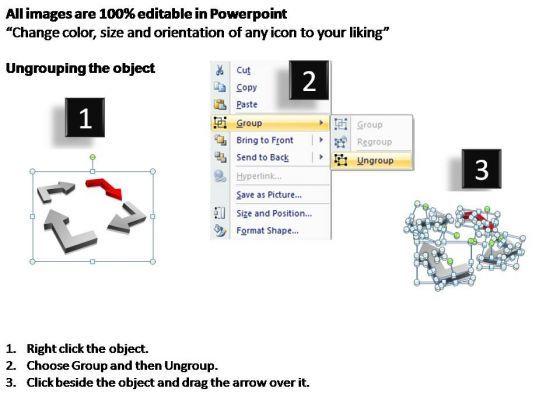 All images are 100% editable in Powerpoint
"Change color, size and orientation of any icon to your liking"

Ungrouping the object

1

2

Cut
Copy
Paste
Group
Bring to Front
Send to Back
Hyperlink...
Save as Picture...
Size and Position...
Format Shape...

Group
Regroup
Ungroup

3

1. Right click the object.
2. Choose Group and then Ungroup.
3. Click beside the object and drag the arrow over it.